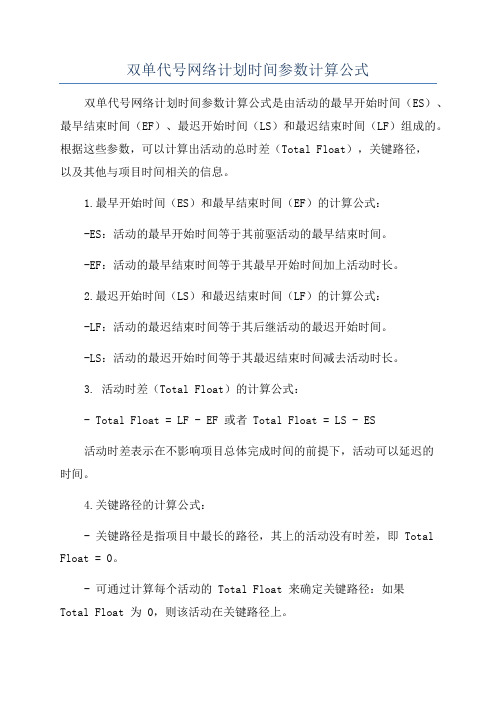 双单代号网络计划时间参数计算公式

双单代号网络计划时间参数计算公式是由活动的最早开始时间（ES）、最早结束时间（EF）、最迟开始时间（LS）和最迟结束时间（LF）组成的。根据这些参数，可以计算出活动的总时差（Total Float），关键路径，以及其他与项目时间相关的信息。

1.最早开始时间（ES）和最早结束时间（EF）的计算公式：

-ES：活动的最早开始时间等于其前驱活动的最早结束时间。

-EF：活动的最早结束时间等于其最早开始时间加上活动时长。

2.最迟开始时间（LS）和最迟结束时间（LF）的计算公式：

-LF：活动的最迟结束时间等于其后继活动的最迟开始时间。

-LS：活动的最迟开始时间等于其最迟结束时间减去活动时长。

3. 活动时差（Total Float）的计算公式：

- Total Float = LF - EF 或者 Total Float = LS - ES

活动时差表示在不影响项目总体完成时间的前提下，活动可以延迟的时间。

4.关键路径的计算公式：

- 关键路径是指项目中最长的路径，其上的活动没有时差，即 Total Float = 0。

- 可通过计算每个活动的 Total Float 来确定关键路径：如果 Total Float 为 0，则该活动在关键路径上。